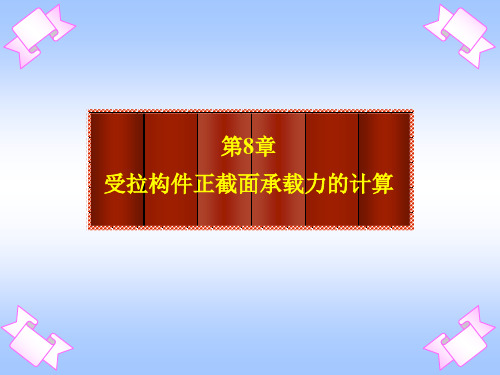 第8章
受拉构件正截面承载力的计算